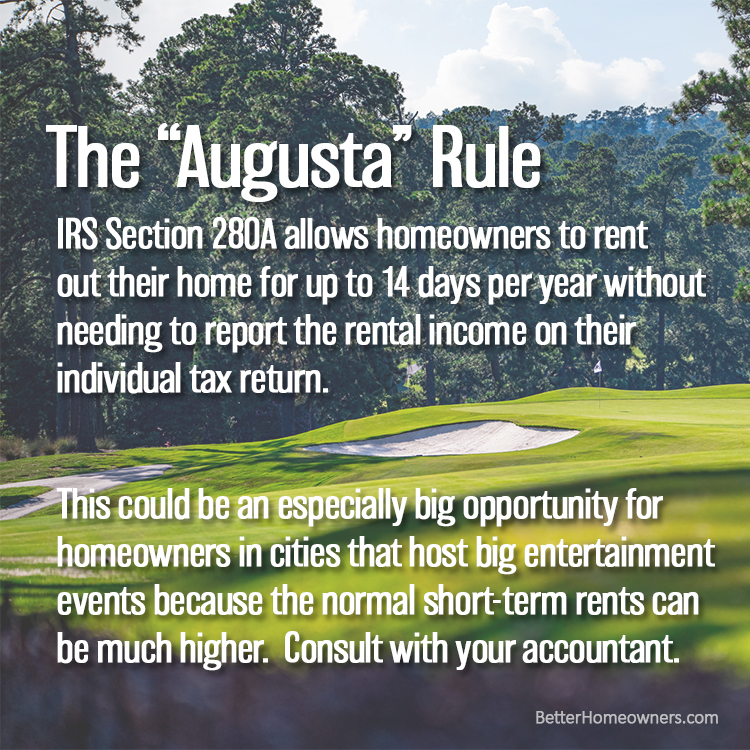 The “Augusta” Rule

IRS Section 280A allows homeowners to rent out their home for up to 14 days per year without needing to report the rental income on their individual tax return.

This could be an especially big opportunity for homeowners in cities that host big entertainment events because the normal short-term rents can be much higher.  Consult with your accountant.

BetterHomeowners.com